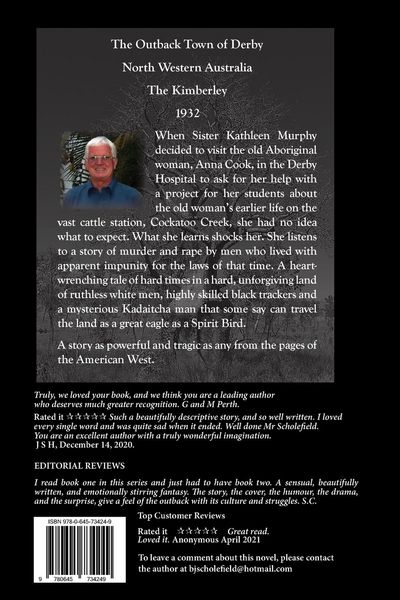 The Outback Town of Derby

North Western Australia

The Kimberley

1932

When Sister Kathleen Murphy decided to visit the old Aboriginal woman, Anna Cook, in the Derby Hospital to ask for her help with a project for her students about the old woman's earlier life on the vast cattle station, Cockatoo Creek, she had no idea what to expect. What she learns shocks her. She listens to a story of murder and rape by men who lived with apparent impunity for the laws of that time. A heart-wrenching tale of hard times in a hard, unforgiving land of ruthless white men, highly skilled black trackers and a mysterious Kadaitcha man that some say can travel the land as a great eagle as a Spirit Bird.

A story as powerful and tragic as any from the pages of the American West.

Truly, we loved your book, and we think you are a leading author who deserves much greater recognition. G and M Perth.

Rated it ☆☆☆☆☆ Such a beautifully descriptive story, and so well written. I loved every single word and was quite sad when it ended. Well done Mr Scholefield. You are an excellent author with a truly wonderful imagination.
J S H, December 14, 2020.

EDITORIAL REVIEWS

I read book one in this series and just had to have book two. A sensual, beautifully written, and emotionally stirring fantasy. The story, the cover, the humour, the drama, and the surprise, give a feel of the outback with its culture and struggles. S.C.

ISBN 978-0-645-73424-9

9 780645 734249

Top Customer Reviews

Rated it ☆☆☆☆☆ Great read.
Loved it. Anonymous April 2021

To leave a comment about this novel, please contact the author at bjscholefield@hotmail.com